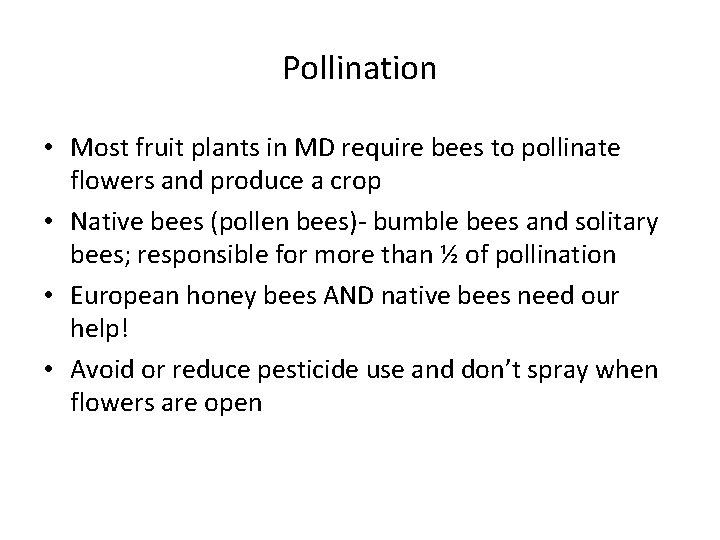 Pollination

• Most fruit plants in MD require bees to pollinate flowers and produce a crop
• Native bees (pollen bees)- bumble bees and solitary bees; responsible for more than ½ of pollination
• European honey bees AND native bees need our help!
• Avoid or reduce pesticide use and don't spray when flowers are open